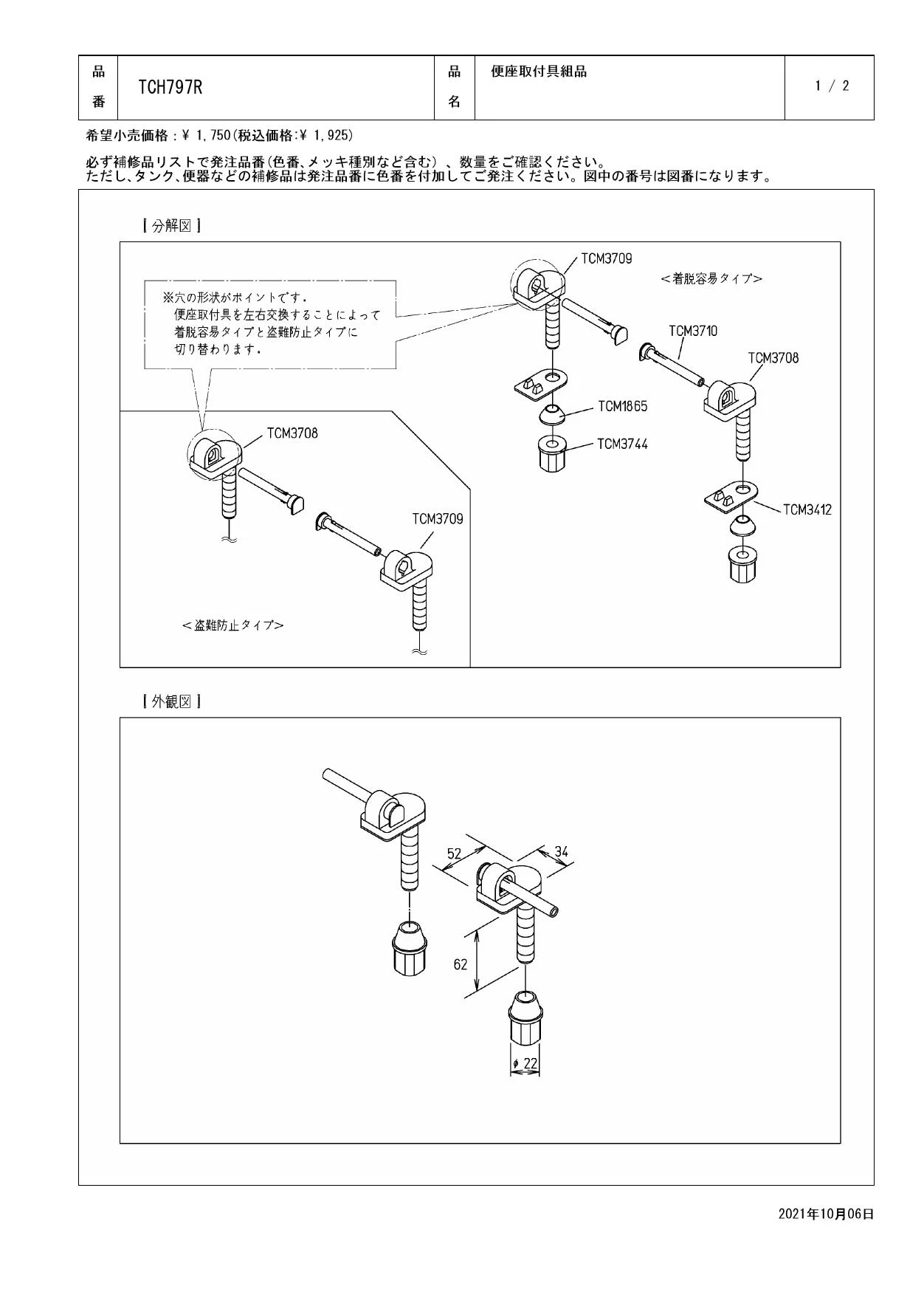 | 品番 | TCH797R | 品名 | 便座取付具組品 | 1 / 2 |
|---|---|---|---|---|

希望小売価格：¥ 1,750(税込価格:¥ 1,925)

必ず補修品リストで発注品番(色番、メッキ種別など含む)、数量をご確認ください。
ただし、タンク、便器などの補修品は発注品番に色番を付加してご発注ください。図中の番号は図番になります。

【分解図】

※穴の形状がポイントです。
便座取付具を左右交換することによって
着脱容易タイプと盗難防止タイプに
切り替わります。

TCM3709
<着脱容易タイプ>
TCM3710
TCM3708
TCM1865
TCM3744
TCM3412
TCM3708
TCM3709
<盗難防止タイプ>

【外観図】

52
34
62
$\phi$ 22

2021年10月06日